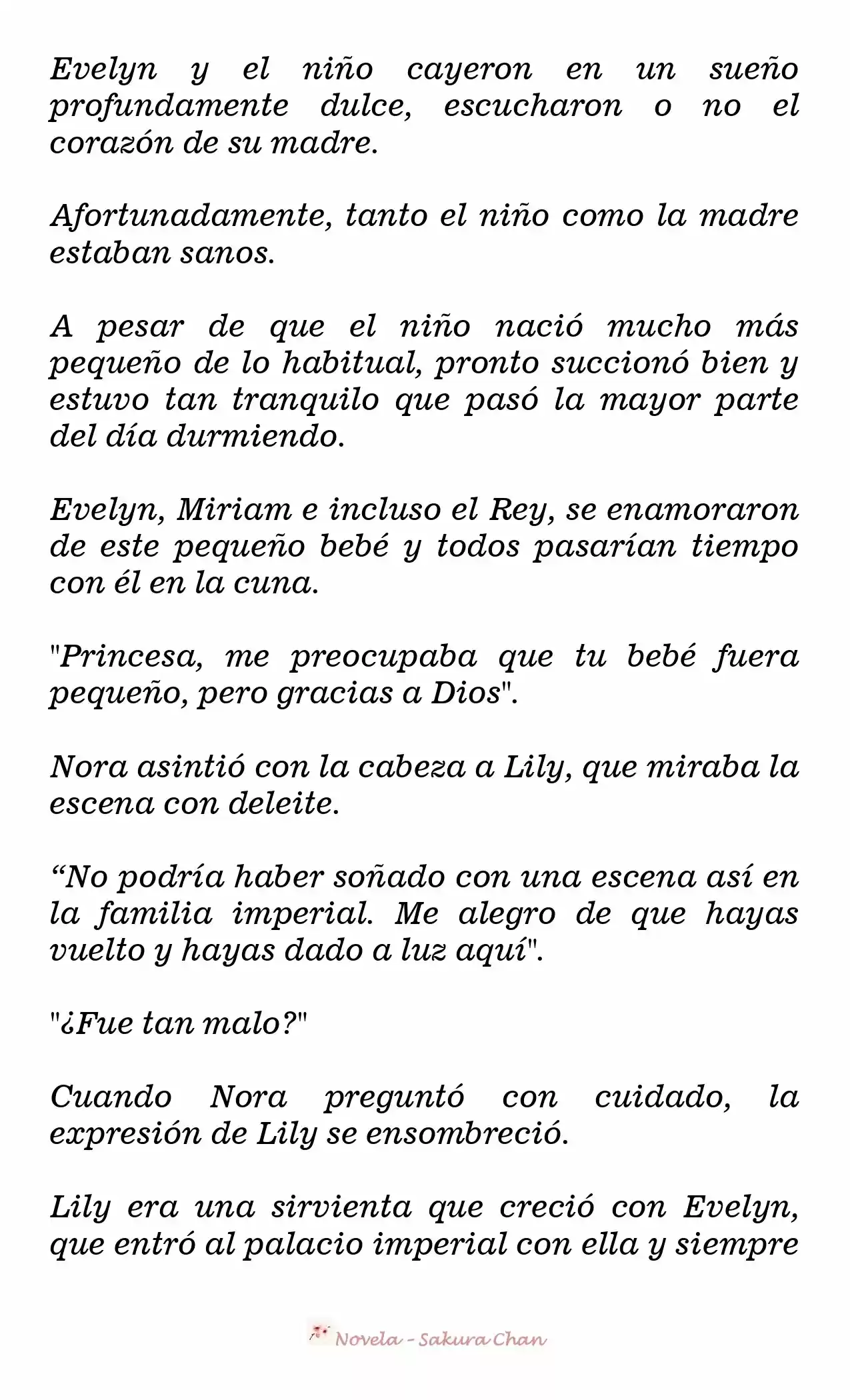 Evelyn y el niño cayeron en un sueño profundamente dulce, escucharon o no el corazón de su madre.

Afortunadamente, tanto el niño como la madre estaban sanos.

A pesar de que el niño nació mucho más pequeño de lo habitual, pronto succionó bien y estuvo tan tranquilo que pasó la mayor parte del día durmiendo.

Evelyn, Miriam e incluso el Rey, se enamoraron de este pequeño bebé y todos pasarían tiempo con él en la cuna.

"Princesa, me preocupaba que tu bebé fuera pequeño, pero gracias a Dios".

Nora asintió con la cabeza a Lily, que miraba la escena con deleite.

“No podría haber soñado con una escena así en la familia imperial. Me alegro de que hayas vuelto y hayas dado a luz aquí".

"¿Fue tan malo?"

Cuando Nora preguntó con cuidado, la expresión de Lily se ensombreció.

Lily era una sirvienta que creció con Evelyn, que entró al palacio imperial con ella y siempre

Novela - Sakura Chan